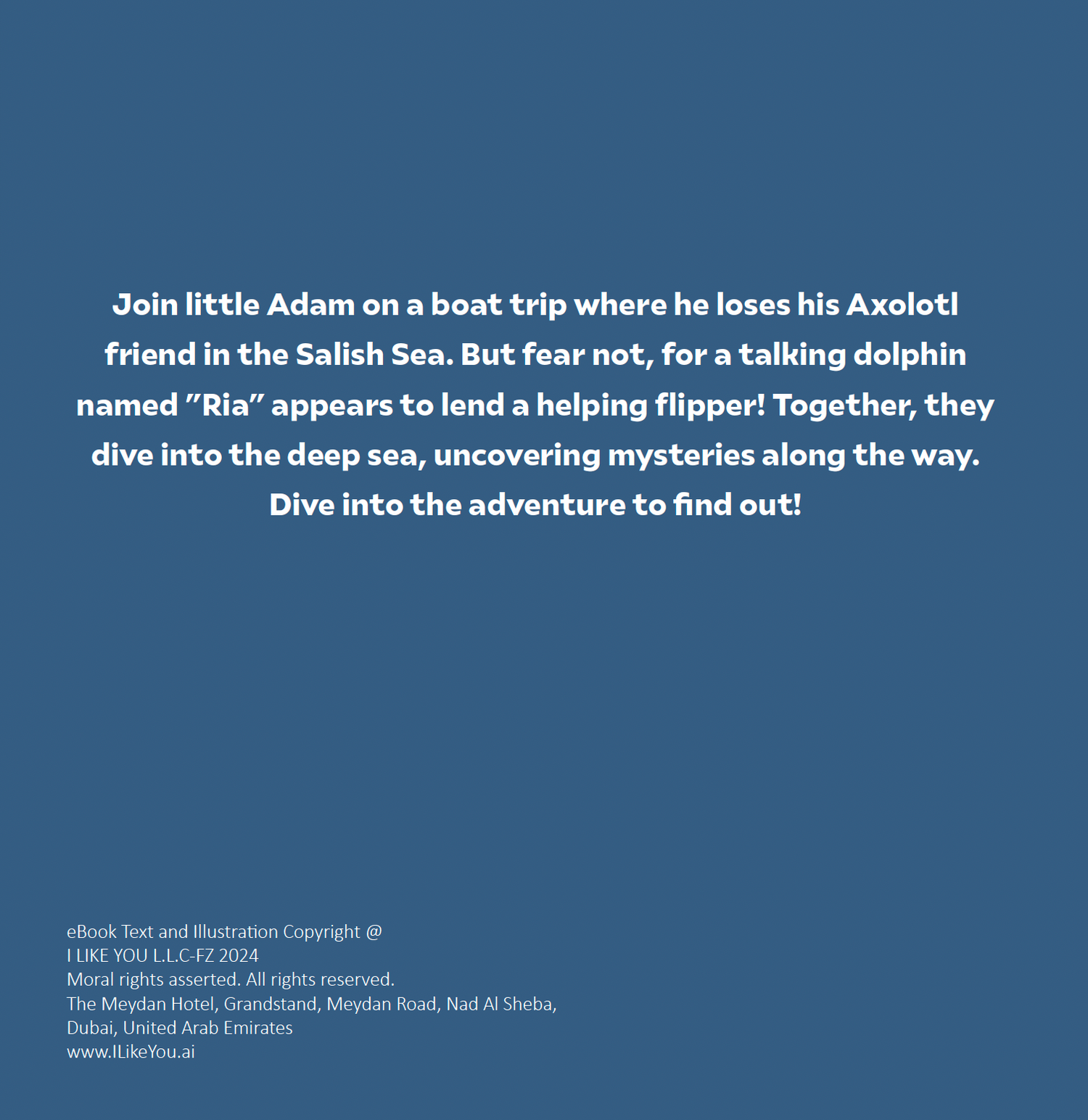 Join little Adam on a boat trip where he loses his Axolotl friend in the Salish Sea. But fear not, for a talking dolphin named ”Ria” appears to lend a helping flipper! Together, they dive into the deep sea, uncovering mysteries along the way. Dive into the adventure to find out!

eBook Text and Illustration Copyright @
I LIKE YOU L.L.C-FZ 2024
Moral rights asserted. All rights reserved.
The Meydan Hotel, Grandstand, Meydan Road, Nad Al Sheba,
Dubai, United Arab Emirates
www.ILikeYou.ai